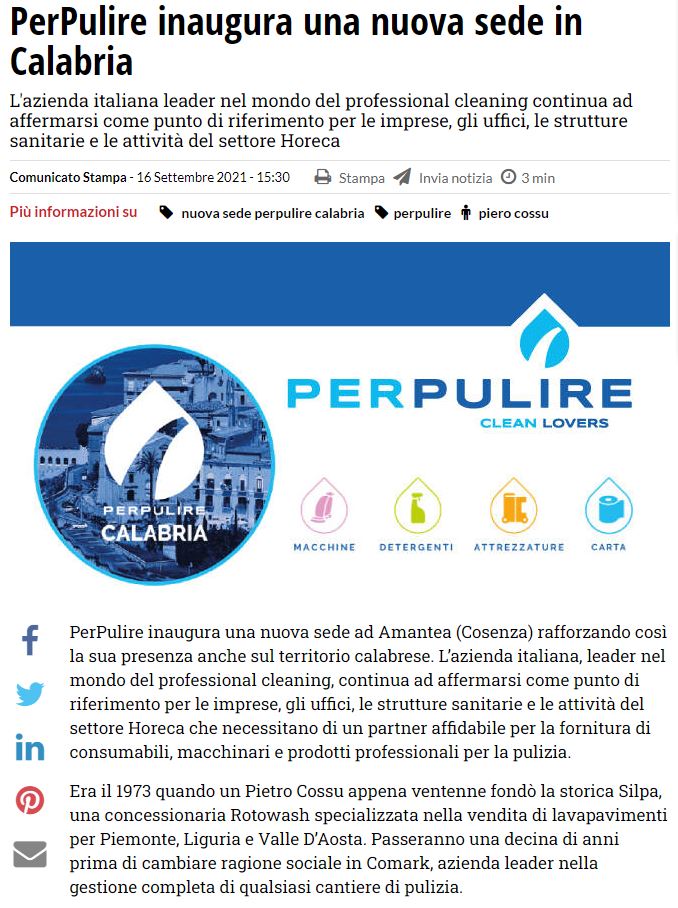 PerPulire inaugura una nuova sede in Calabria

L'azienda italiana leader nel mondo del professional cleaning continua ad affermarsi come punto di riferimento per le imprese, gli uffici, le strutture sanitarie e le attività del settore Horeca

Comunicato Stampa - 16 Settembre 2021 - 15:30 Stampa Invia notizia 3 min

Più informazioni su nuova sede perpulire calabria perpulire piero cossu

PERPULIRE CALABRIA

PERPULIRE
CLEAN LOVERS

MACCHINE DETERGENTI ATTREZZATURE CARTA

PerPulire inaugura una nuova sede ad Amantea (Cosenza) rafforzando così la sua presenza anche sul territorio calabrese. L'azienda italiana, leader nel mondo del professional cleaning, continua ad affermarsi come punto di riferimento per le imprese, gli uffici, le strutture sanitarie e le attività del settore Horeca che necessitano di un partner affidabile per la fornitura di consumabili, macchinari e prodotti professionali per la pulizia.

Era il 1973 quando un Pietro Cossu appena ventenne fondò la storica Silpa, una concessionaria Rotowash specializzata nella vendita di lavapavimenti per Piemonte, Liguria e Valle D'Aosta. Passeranno una decina di anni prima di cambiare ragione sociale in Comark, azienda leader nella gestione completa di qualsiasi cantiere di pulizia.